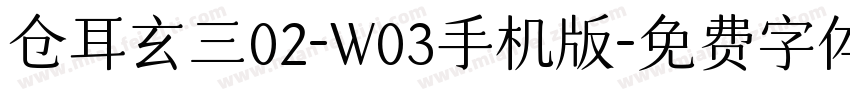 仓耳玄三02-W03手机版-免费字体